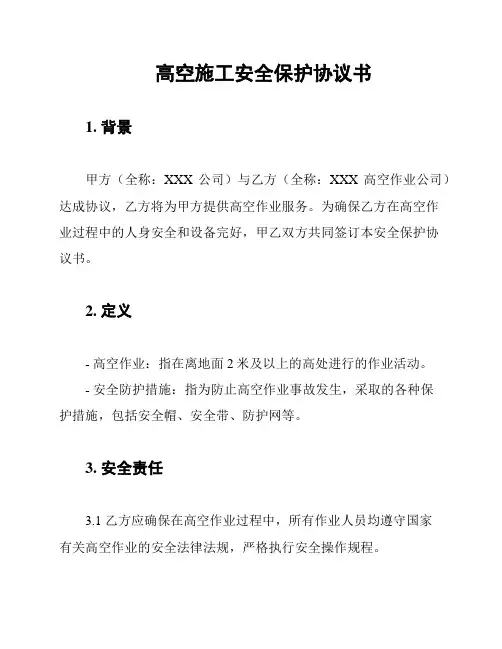 高空施工安全保护协议书

1. 背景

甲方（全称：XXX 公司）与乙方（全称：XXX 高空作业公司）达成协议，乙方将为甲方提供高空作业服务。为确保乙方在高空作业过程中的人身安全和设备完好，甲乙双方共同签订本安全保护协议书。

2. 定义

- 高空作业：指在离地面 2 米及以上的高处进行的作业活动。
- 安全防护措施：指为防止高空作业事故发生，采取的各种保护措施，包括安全帽、安全带、防护网等。

3. 安全责任

3.1 乙方应确保在高空作业过程中，所有作业人员均遵守国家有关高空作业的安全法律法规，严格执行安全操作规程。